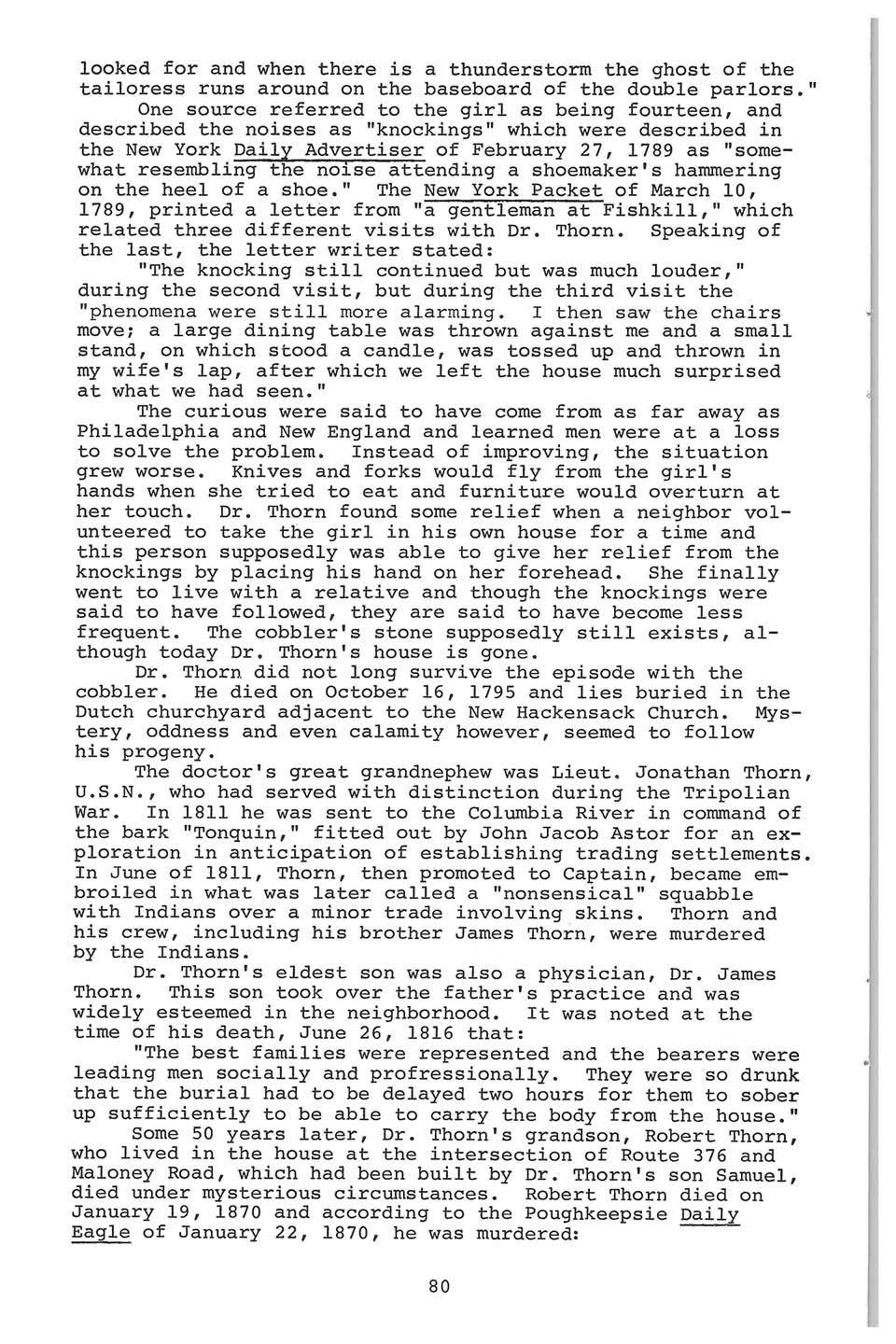 looked for and when there is a thunderstorm the ghost of the tailoress runs around on the baseboard of the double parlors."

One source referred to the girl as being fourteen, and described the noises as "knockings" which were described in the New York Daily Advertiser of February 27, 1789 as "somewhat resembling the noise attending a shoemaker's hammering on the heel of a shoe." The New York Packet of March 10, 1789, printed a letter from "a gentleman at Fishkill," which related three different visits with Dr. Thorn. Speaking of the last, the letter writer stated:

"The knocking still continued but was much louder," during the second visit, but during the third visit the "phenomena were still more alarming. I then saw the chairs move; a large dining table was thrown against me and a small stand, on which stood a candle, was tossed up and thrown in my wife's lap, after which we left the house much surprised at what we had seen."

The curious were said to have come from as far away as Philadelphia and New England and learned men were at a loss to solve the problem. Instead of improving, the situation grew worse. Knives and forks would fly from the girl's hands when she tried to eat and furniture would overturn at her touch. Dr. Thorn found some relief when a neighbor volunteered to take the girl in his own house for a time and this person supposedly was able to give her relief from the knockings by placing his hand on her forehead. She finally went to live with a relative and though the knockings were said to have followed, they are said to have become less frequent. The cobbler's stone supposedly still exists, although today Dr. Thorn's house is gone.

Dr. Thorn did not long survive the episode with the cobbler. He died on October 16, 1795 and lies buried in the Dutch churchyard adjacent to the New Hackensack Church. Mystery, oddness and even calamity however, seemed to follow his progeny.

The doctor's great grandnephew was Lieut. Jonathan Thorn, U.S.N., who had served with distinction during the Tripolian War. In 1811 he was sent to the Columbia River in command of the bark "Tonquin," fitted out by John Jacob Astor for an exploration in anticipation of establishing trading settlements. In June of 1811, Thorn, then promoted to Captain, became embroiled in what was later called a "nonsensical" squabble with Indians over a minor trade involving skins. Thorn and his crew, including his brother James Thorn, were murdered by the Indians.

Dr. Thorn's eldest son was also a physician, Dr. James Thorn. This son took over the father's practice and was widely esteemed in the neighborhood. It was noted at the time of his death, June 26, 1816 that:

"The best families were represented and the bearers were leading men socially and profressionally. They were so drunk that the burial had to be delayed two hours for them to sober up sufficiently to be able to carry the body from the house."

Some 50 years later, Dr. Thorn's grandson, Robert Thorn, who lived in the house at the intersection of Route 376 and Maloney Road, which had been built by Dr. Thorn's son Samuel, died under mysterious circumstances. Robert Thorn died on January 19, 1870 and according to the Poughkeepsie Daily Eagle of January 22, 1870, he was murdered:

80